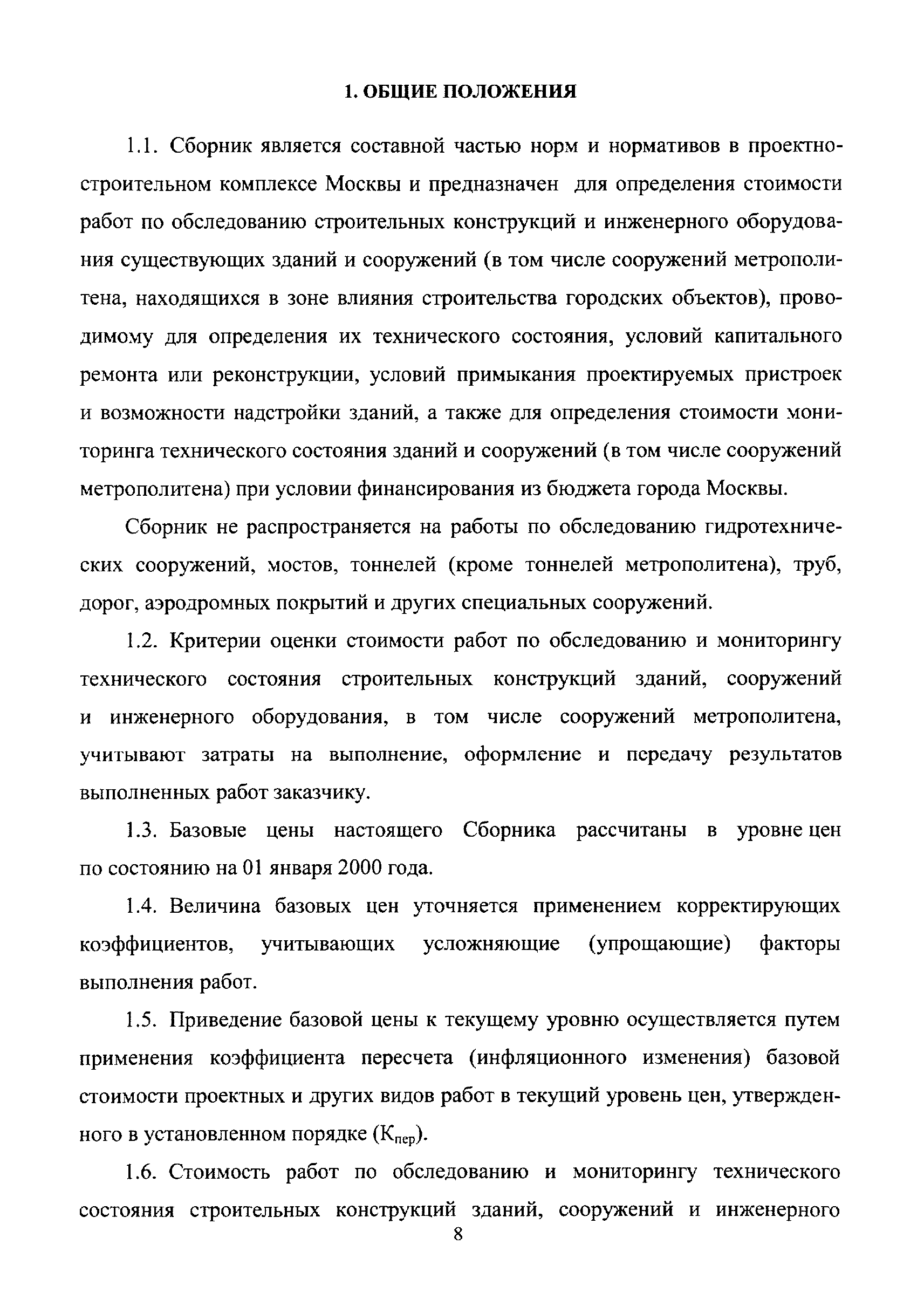 1. ОБЩИЕ ПОЛОЖЕНИЯ

1.1. Сборник является составной частью норм и нормативов в проектно-строительном комплексе Москвы и предназначен для определения стоимости работ по обследованию строительных конструкций и инженерного оборудования существующих зданий и сооружений (в том числе сооружений метрополитена, находящихся в зоне влияния строительства городских объектов), проводимому для определения их технического состояния, условий капитального ремонта или реконструкции, условий примыкания проектируемых пристроек и возможности надстройки зданий, а также для определения стоимости мониторинга технического состояния зданий и сооружений (в том числе сооружений метрополитена) при условии финансирования из бюджета города Москвы.

Сборник не распространяется на работы по обследованию гидротехнических сооружений, мостов, тоннелей (кроме тоннелей метрополитена), труб, дорог, аэродромных покрытий и других специальных сооружений.

1.2. Критерии оценки стоимости работ по обследованию и мониторингу технического состояния строительных конструкций зданий, сооружений и инженерного оборудования, в том числе сооружений метрополитена, учитывают затраты на выполнение, оформление и передачу результатов выполненных работ заказчику.

1.3. Базовые цены настоящего Сборника рассчитаны в уровне цен по состоянию на 01 января 2000 года.

1.4. Величина базовых цен уточняется применением корректирующих коэффициентов, учитывающих усложняющие (упрощающие) факторы выполнения работ.

1.5. Приведение базовой цены к текущему уровню осуществляется путем применения коэффициента пересчета (инфляционного изменения) базовой стоимости проектных и других видов работ в текущий уровень цен, утвержденного в установленном порядке ($К_{пер}$).

1.6. Стоимость работ по обследованию и мониторингу технического состояния строительных конструкций зданий, сооружений и инженерного

8